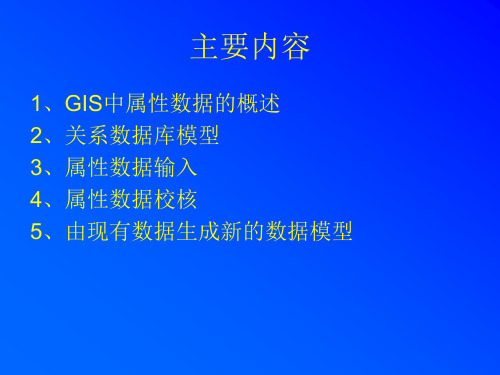 主要内容

1、GIS中属性数据的概述
2、关系数据库模型
3、属性数据输入
4、属性数据校核
5、由现有数据生成新的数据模型